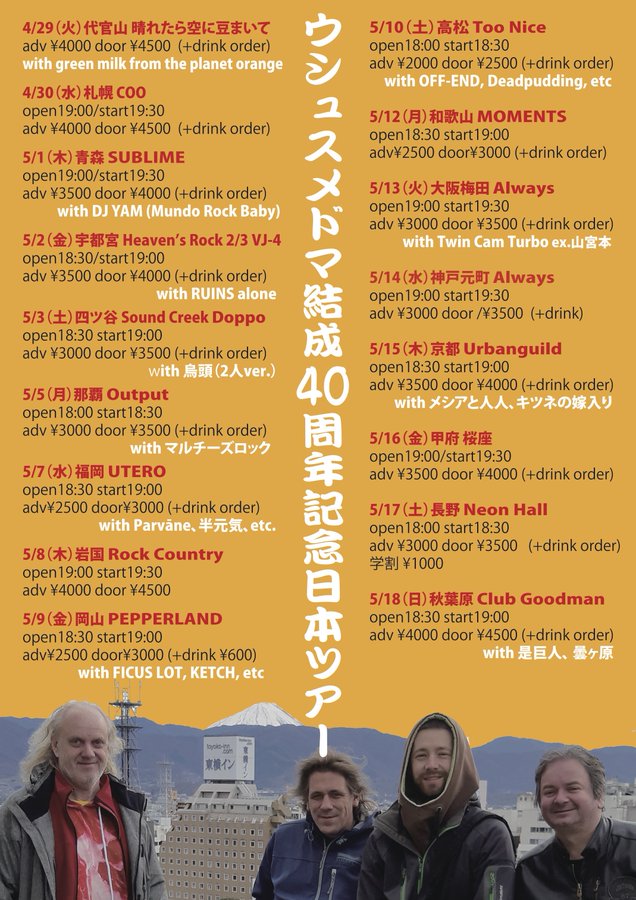 4/29(火)代官山 晴れたら空に豆まいて
adv ¥4000 door ¥4500 (+drink order)
with green milk from the planet orange

4/30(水)札幌 COO
open19:00/start19:30
adv ¥4000 door ¥4500 (+drink order)

5/1(木)青森 SUBLIME
open19:00/start19:30
adv ¥3500 door ¥4000 (+drink order)
with DJ YAM (Mundo Rock Baby)

5/2(金)宇都宮 Heaven's Rock 2/3 VJ-4
open18:30/start19:00
adv ¥3500 door ¥4000 (+drink order)
with RUINS alone

5/3(土)四ツ谷 Sound Creek Doppo
open18:30 start19:00
adv ¥3000 door ¥3500 (+drink order)
with 鳥頭(2人ver.)

5/5(月)那覇 Output
open18:00 start18:30
adv ¥3000 door ¥3500 (+drink order)
with マルチーズロック

5/7(水)福岡 UTERO
open18:30 start19:00
adv¥2500 door¥3000 (+drink order)
with Parvāne、半元気、etc.

5/8(木)岩国 Rock Country
open19:00 start19:30
adv ¥4000 door ¥4500

5/9(金)岡山 PEPPERLAND
open18:30 start19:00
adv¥2500 door¥3000 (+drink ¥600)
with FICUS LOT, KETCH, etc

ウシュスメドマ結成40周年記念日本ツアー

5/10(土)高松 Too Nice
open18:00 start18:30
adv ¥2000 door ¥2500 (+drink order)
with OFF-END, Deadpudding, etc

5/12(月)和歌山 MOMENTS
open18:30 start19:00
adv¥2500 door¥3000 (+drink order)

5/13(火)大阪梅田 Always
open19:00 start19:30
adv ¥3000 door ¥3500 (+drink order)
with Twin Cam Turbo ex.山宮本

5/14(水)神戸元町 Always
open19:00 start19:30
adv ¥3000 door /¥3500 (+drink)

5/15(木)京都 Urbanguild
open18:30 start19:00
adv ¥3500 door ¥4000 (+drink order)
with メシアと人人、キツネの嫁入り

5/16(金)甲府 桜座
open19:00/start19:30
adv ¥3500 door ¥4000 (+drink order)

5/17(土)長野 Neon Hall
open18:00 start18:30
adv ¥3000 door ¥3500 (+drink order)
学割 ¥1000

5/18(日)秋葉原 Club Goodman
open18:30 start19:00
adv ¥4000 door ¥4500 (+drink order)
with 是巨人、曇ヶ原

東横イン